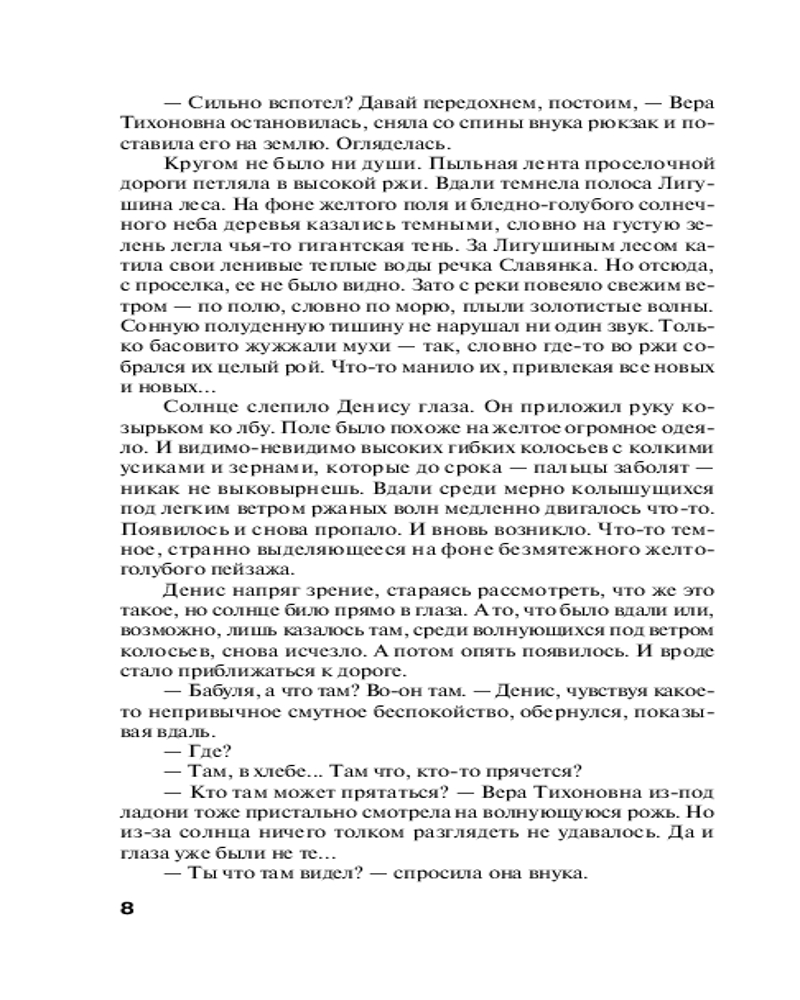 — Сильно вспотел? Давай передохнем, постоим, — Вера Тихоновна остановилась, сняла со спины внука рюкзак и поставила его на землю. Огляделась.

Кругом не было ни души. Пыльная лента проселочной дороги петляла в высокой ржи. Вдали темнела полоса Лигушина леса. На фоне желтого поля и бледно-голубого солнечного неба деревья казались темными, словно на густую зелень легла чья-то гигантская тень. За Лигушиным лесом катила свои ленивые теплые воды речка Славянка. Но отсюда, с проселка, ее не было видно. Зато с реки повеяло свежим ветром — по полю, словно по морю, плыли золотистые волны. Сонную полуденную тишину не нарушал ни один звук. Только басовито жужжали мухи — так, словно где-то во ржи собрался их целый рой. Что-то манило их, привлекая все новых и новых...

Солнце слепило Денису глаза. Он приложил руку козырьком ко лбу. Поле было похоже на желтое огромное одеяло. И видимо-невидимо высоких гибких колосьев с колкими усиками и зернами, которые до срока — пальцы заболят — никак не выковырнешь. Вдали среди мерно колышущихся под легким ветром ржаных волн медленно двигалось что-то. Появилось и снова пропало. И вновь возникло. Что-то темное, странно выделяющееся на фоне безмятежного желто-голубого пейзажа.

Денис напряг зрение, стараясь рассмотреть, что же это такое, но солнце било прямо в глаза. А то, что было вдали или, возможно, лишь казалось там, среди волнующихся под ветром колосьев, снова исчезло. А потом опять появилось. И вроде стало приближаться к дороге.

— Бабуля, а что там? Во-он там. — Денис, чувствуя какое-то непривычное смутное беспокойство, обернулся, показывая вдаль.

— Где?

— Там, в хлебе... Там что, кто-то прячется?

— Кто там может прятаться? — Вера Тихоновна из-под ладони тоже пристально смотрела на волнующуюся рожь. Но из-за солнца ничего толком разглядеть не удавалось. Да и глаза уже были не те...

— Ты что там видел? — спросила она внука.

8